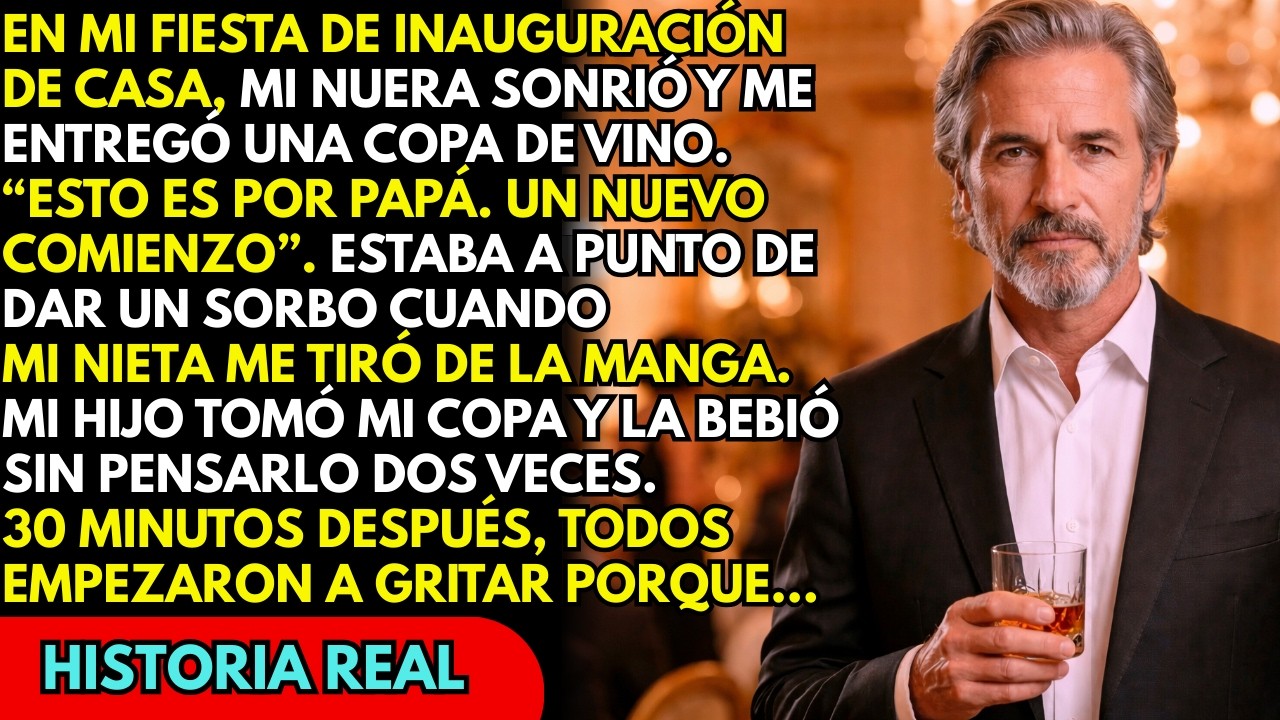 EN MI FIESTA DE INAUGURACIÓN DE CASA, MI NUERA SONRIÓ Y ME ENTREGÓ UNA COPA DE VINO. “ESTO ES POR PAPÁ. UN NUEVO COMIENZO”. ESTABA A PUNTO DE DAR UN SORBO CUANDO MI NIETA ME TIRÓ DE LA MANGA. MI HIJO TOMÓ MI COPA Y LA BEBIÓ SIN PENSARLO DOS VECES. 30 MINUTOS DESPUÉS, TODOS EMPEZARON A GRITAR PORQUE...

HISTORIA REAL